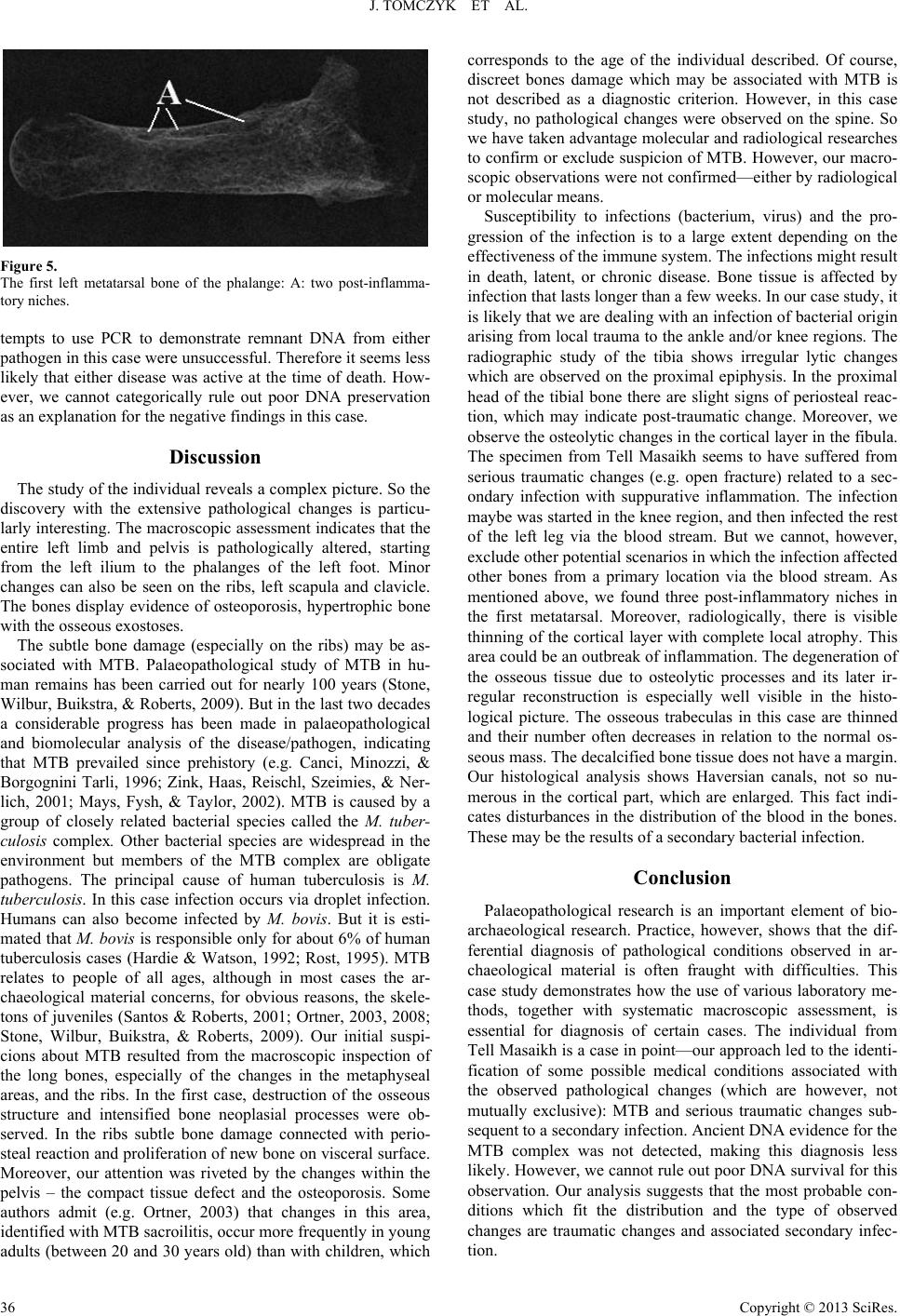 J. TOMCZYK ET AL.

A

Figure 5.
The first left metatarsal bone of the phalange: A: two post-inflammatory niches.

tempts to use PCR to demonstrate remnant DNA from either pathogen in this case were unsuccessful. Therefore it seems less likely that either disease was active at the time of death. However, we cannot categorically rule out poor DNA preservation as an explanation for the negative findings in this case.

Discussion

The study of the individual reveals a complex picture. So the discovery with the extensive pathological changes is particularly interesting. The macroscopic assessment indicates that the entire left limb and pelvis is pathologically altered, starting from the left ilium to the phalanges of the left foot. Minor changes can also be seen on the ribs, left scapula and clavicle. The bones display evidence of osteoporosis, hypertrophic bone with the osseous exostoses.

The subtle bone damage (especially on the ribs) may be associated with MTB. Palaeopathological study of MTB in human remains has been carried out for nearly 100 years (Stone, Wilbur, Buikstra, & Roberts, 2009). But in the last two decades a considerable progress has been made in palaeopathological and biomolecular analysis of the disease/pathogen, indicating that MTB prevailed since prehistory (e.g. Canci, Minozzi, & Borgognini Tarli, 1996; Zink, Haas, Reischl, Szeimies, & Nerlich, 2001; Mays, Fysh, & Taylor, 2002). MTB is caused by a group of closely related bacterial species called the M. tuberculosis complex. Other bacterial species are widespread in the environment but members of the MTB complex are obligate pathogens. The principal cause of human tuberculosis is M. tuberculosis. In this case infection occurs via droplet infection. Humans can also become infected by M. bovis. But it is estimated that M. bovis is responsible only for about 6% of human tuberculosis cases (Hardie & Watson, 1992; Rost, 1995). MTB relates to people of all ages, although in most cases the archaeological material concerns, for obvious reasons, the skeletons of juveniles (Santos & Roberts, 2001; Ortner, 2003, 2008; Stone, Wilbur, Buikstra, & Roberts, 2009). Our initial suspicions about MTB resulted from the macroscopic inspection of the long bones, especially of the changes in the metaphyseal areas, and the ribs. In the first case, destruction of the osseous structure and intensified bone neoplasial processes were observed. In the ribs subtle bone damage connected with periosteal reaction and proliferation of new bone on visceral surface. Moreover, our attention was riveted by the changes within the pelvis – the compact tissue defect and the osteoporosis. Some authors admit (e.g. Ortner, 2003) that changes in this area, identified with MTB sacroilitis, occur more frequently in young adults (between 20 and 30 years old) than with children, which corresponds to the age of the individual described. Of course, discreet bones damage which may be associated with MTB is not described as a diagnostic criterion. However, in this case study, no pathological changes were observed on the spine. So we have taken advantage molecular and radiological researches to confirm or exclude suspicion of MTB. However, our macroscopic observations were not confirmed—either by radiological or molecular means.

Susceptibility to infections (bacterium, virus) and the progression of the infection is to a large extent depending on the effectiveness of the immune system. The infections might result in death, latent, or chronic disease. Bone tissue is affected by infection that lasts longer than a few weeks. In our case study, it is likely that we are dealing with an infection of bacterial origin arising from local trauma to the ankle and/or knee regions. The radiographic study of the tibia shows irregular lytic changes which are observed on the proximal epiphysis. In the proximal head of the tibial bone there are slight signs of periosteal reaction, which may indicate post-traumatic change. Moreover, we observe the osteolytic changes in the cortical layer in the fibula. The specimen from Tell Masaikh seems to have suffered from serious traumatic changes (e.g. open fracture) related to a secondary infection with suppurative inflammation. The infection maybe was started in the knee region, and then infected the rest of the left leg via the blood stream. But we cannot, however, exclude other potential scenarios in which the infection affected other bones from a primary location via the blood stream. As mentioned above, we found three post-inflammatory niches in the first metatarsal. Moreover, radiologically, there is visible thinning of the cortical layer with complete local atrophy. This area could be an outbreak of inflammation. The degeneration of the osseous tissue due to osteolytic processes and its later irregular reconstruction is especially well visible in the histological picture. The osseous trabeculas in this case are thinned and their number often decreases in relation to the normal osseous mass. The decalcified bone tissue does not have a margin. Our histological analysis shows Haversian canals, not so numerous in the cortical part, which are enlarged. This fact indicates disturbances in the distribution of the blood in the bones. These may be the results of a secondary bacterial infection.

Conclusion

Palaeopathological research is an important element of bioarchaeological research. Practice, however, shows that the differential diagnosis of pathological conditions observed in archaeological material is often fraught with difficulties. This case study demonstrates how the use of various laboratory methods, together with systematic macroscopic assessment, is essential for diagnosis of certain cases. The individual from Tell Masaikh is a case in point—our approach led to the identification of some possible medical conditions associated with the observed pathological changes (which are however, not mutually exclusive): MTB and serious traumatic changes subsequent to a secondary infection. Ancient DNA evidence for the MTB complex was not detected, making this diagnosis less likely. However, we cannot rule out poor DNA survival for this observation. Our analysis suggests that the most probable conditions which fit the distribution and the type of observed changes are traumatic changes and associated secondary infection.

36

Copyright © 2013 SciRes.